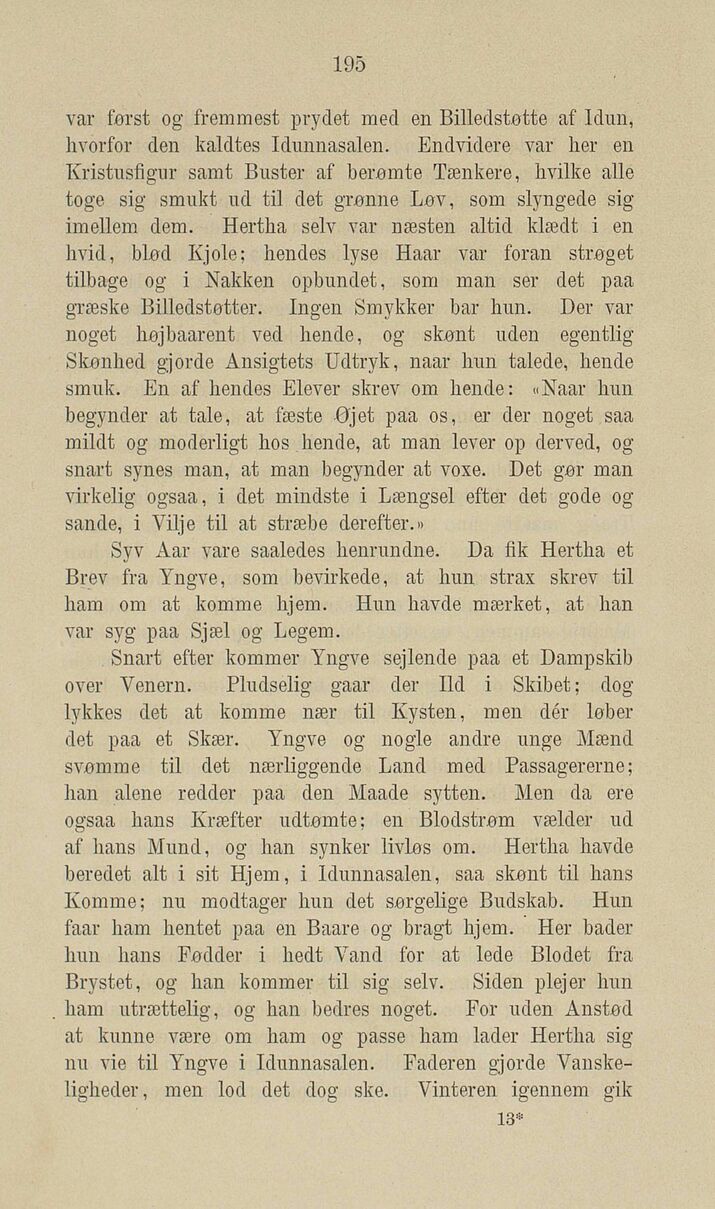 195

var først og fremmest prydet med en Billedstøtte af Idun, hvorfor den kaldtes Idunnasalen. Endvidere var her en Kristusfigur samt Buster af berømte Tænkere, hvilke alle toge sig smukt ud til det grønne Løv, som slyngede sig imellem dem. Hertha selv var næsten altid klædt i en hvid, blød Kjole; hendes lyse Haar var foran strøget tilbage og i Nakken opbundet, som man ser det paa græske Billedstøtter. Ingen Smykker bar hun. Der var noget højbaarent ved hende, og skønt uden egentlig Skønhed gjorde Ansigtets Udtryk, naar hun talede, hende smuk. En af hendes Elever skrev om hende: «Naar hun begynder at tale, at fæste Øjet paa os, er der noget saa mildt og moderligt hos hende, at man lever op derved, og snart synes man, at man begynder at voxe. Det gør man virkelig ogsaa, i det mindste i Længsel efter det gode og sande, i Vilje til at stræbe derefter.»

Syv Aar vare saaledes henrundne. Da fik Hertha et Brev fra Yngve, som bevirkede, at hun strax skrev til ham om at komme hjem. Hun havde mærket, at han var syg paa Sjæl og Legem.

Snart efter kommer Yngve sejlende paa et Dampskib over Venern. Pludselig gaar der Ild i Skibet; dog lykkes det at komme nær til Kysten, men dér løber det paa et Skær. Yngve og nogle andre unge Mænd svømme til det nærliggende Land med Passagererne; han alene redder paa den Maade sytten. Men da ere ogsaa hans Kræfter udtømte; en Blodstrøm vælder ud af hans Mund, og han synker livløs om. Hertha havde beredet alt i sit Hjem, i Idunnasalen, saa skønt til hans Komme; nu modtager hun det sørgelige Budskab. Hun faar ham hentet paa en Baare og bragt hjem. Her bader hun hans Fødder i hedt Vand for at lede Blodet fra Brystet, og han kommer til sig selv. Siden plejer hun ham utrættelig, og han bedres noget. For uden Anstød at kunne være om ham og passe ham lader Hertha sig nu vie til Yngve i Idunnasalen. Faderen gjorde Vanskeligheder, men lod det dog ske. Vinteren igennem gik

13*